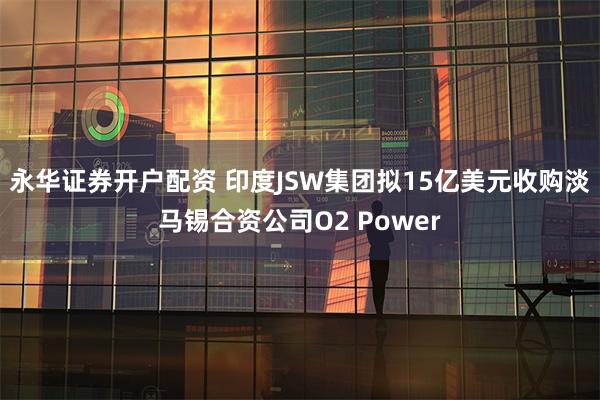 永华证券开户配资 印度JSW集团拟15亿美元收购淡马锡合资公司O2 Power